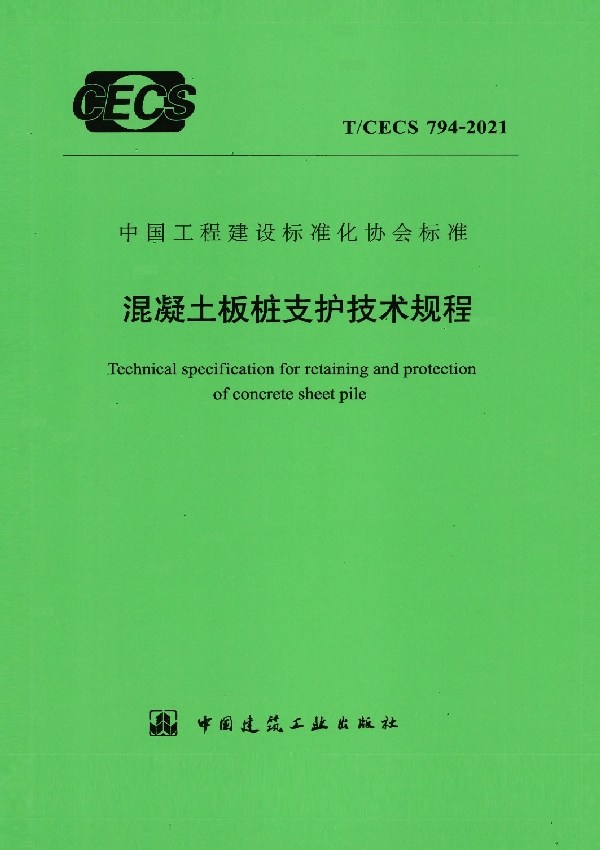 CECS

T/CECS 794-2021

中国工程建设标准化协会标准

混凝土板桩支护技术规程

Technical specification for retaining and protection of concrete sheet pile

中国建筑工业出版社